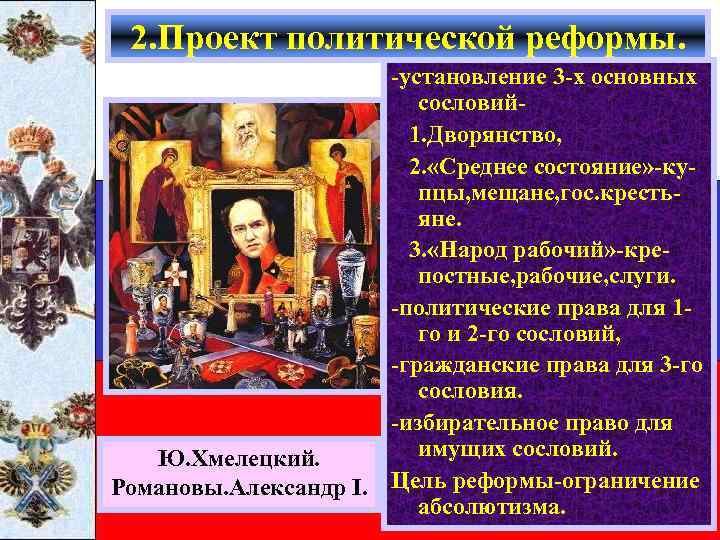 2.Проект политической реформы.

-установление 3-х основных сословий-
1.Дворянство,
2.«Среднее состояние»-купцы,мещане,гос.крестьяне.
3.«Народ рабочий»-крепостные,рабочие,слуги.
-политические права для 1-го и 2-го сословий,
-гражданские права для 3-го сословия.
-избирательное право для имущих сословий.
Цель реформы-ограничение абсолютизма.

Ю.Хмелецкий. Романовы.Александр I.